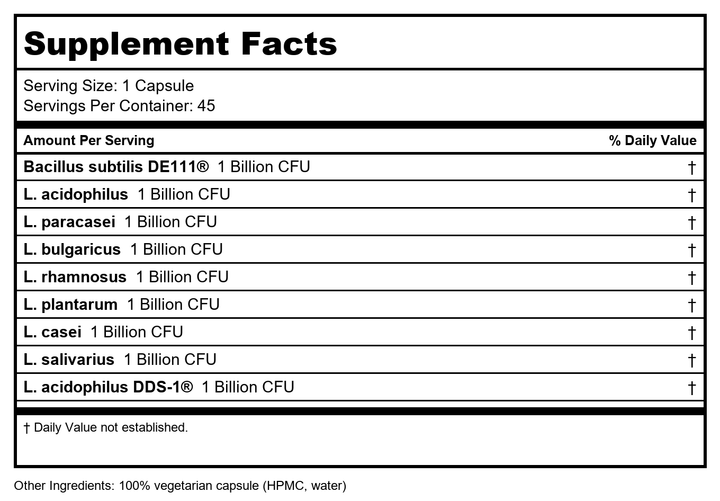 Supplement Facts

Serving Size: 1 Capsule
Servings Per Container: 45

| Amount Per Serving | % Daily Value |
|---|---|
| Bacillus subtilis DE111® 1 Billion CFU | † |
| L. acidophilus 1 Billion CFU | † |
| L. paracasei 1 Billion CFU | † |
| L. bulgaricus 1 Billion CFU | † |
| L. rhamnosus 1 Billion CFU | † |
| L. plantarum 1 Billion CFU | † |
| L. casei 1 Billion CFU | † |
| L. salivarius 1 Billion CFU | † |
| L. acidophilus DDS-1® 1 Billion CFU | † |

† Daily Value not established.

Other Ingredients: 100% vegetarian capsule (HPMC, water)